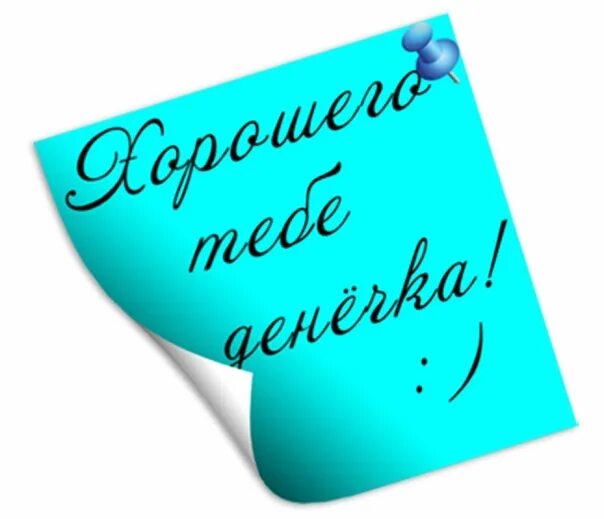 Хорошего тебе денёчка!
:)